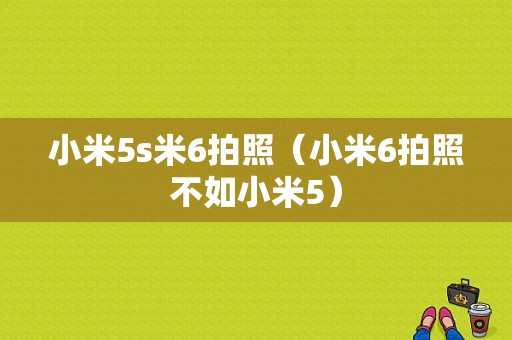 小米5s米6拍照（小米6拍照不如小米5）